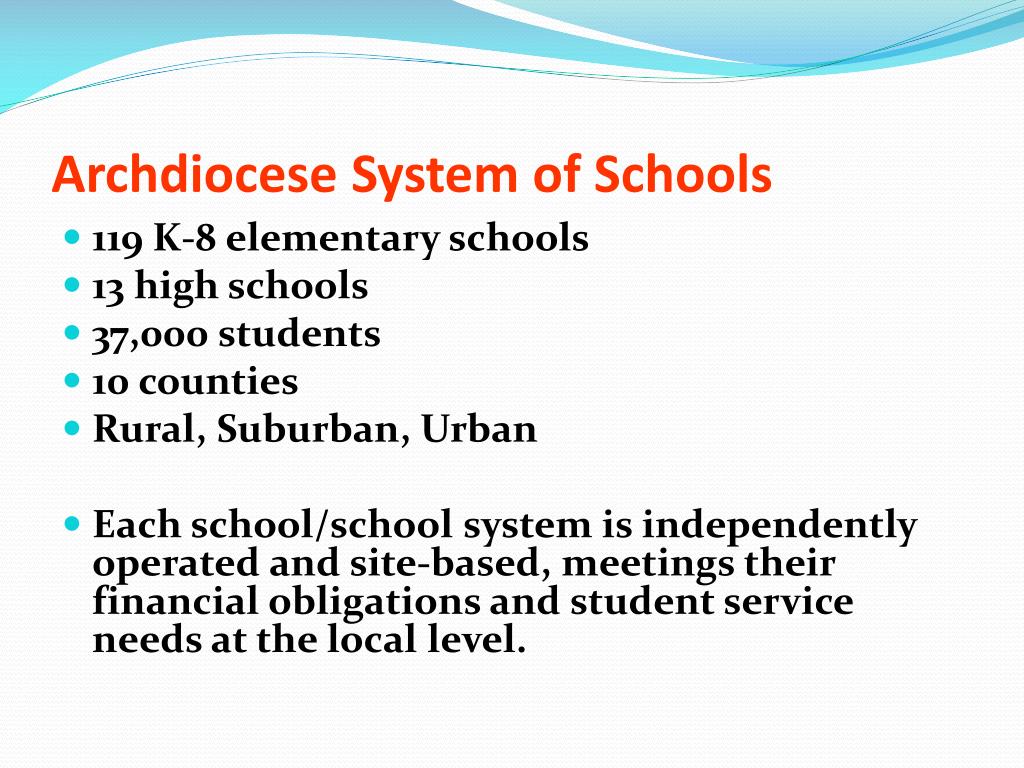 Archdiocese System of Schools

- 119 K-8 elementary schools
- 13 high schools
- 37,000 students
- 10 counties
- Rural, Suburban, Urban

- Each school/school system is independently operated and site-based, meetings their financial obligations and student service needs at the local level.